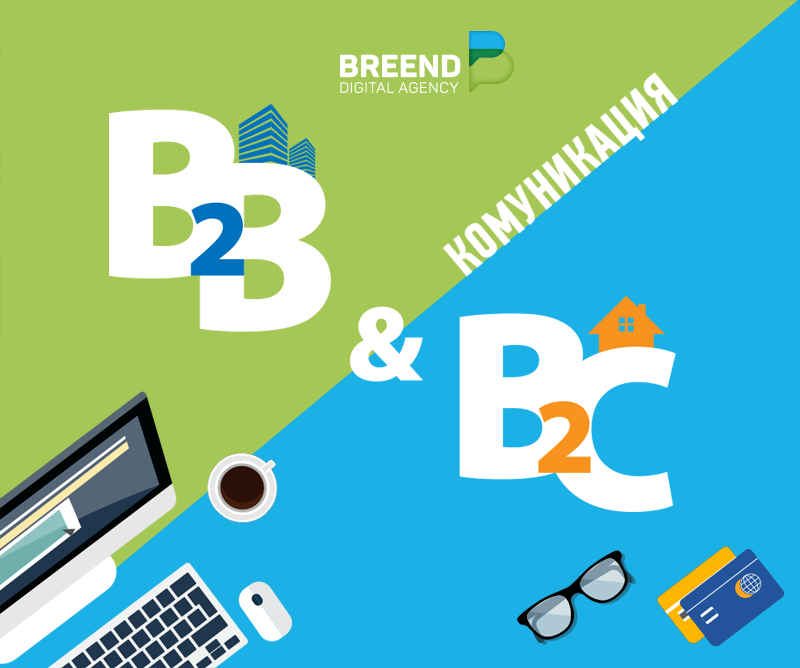 BREEND
DIGITAL AGENCY

B2B

КОМУНИКАЦИЯ

&

B2C